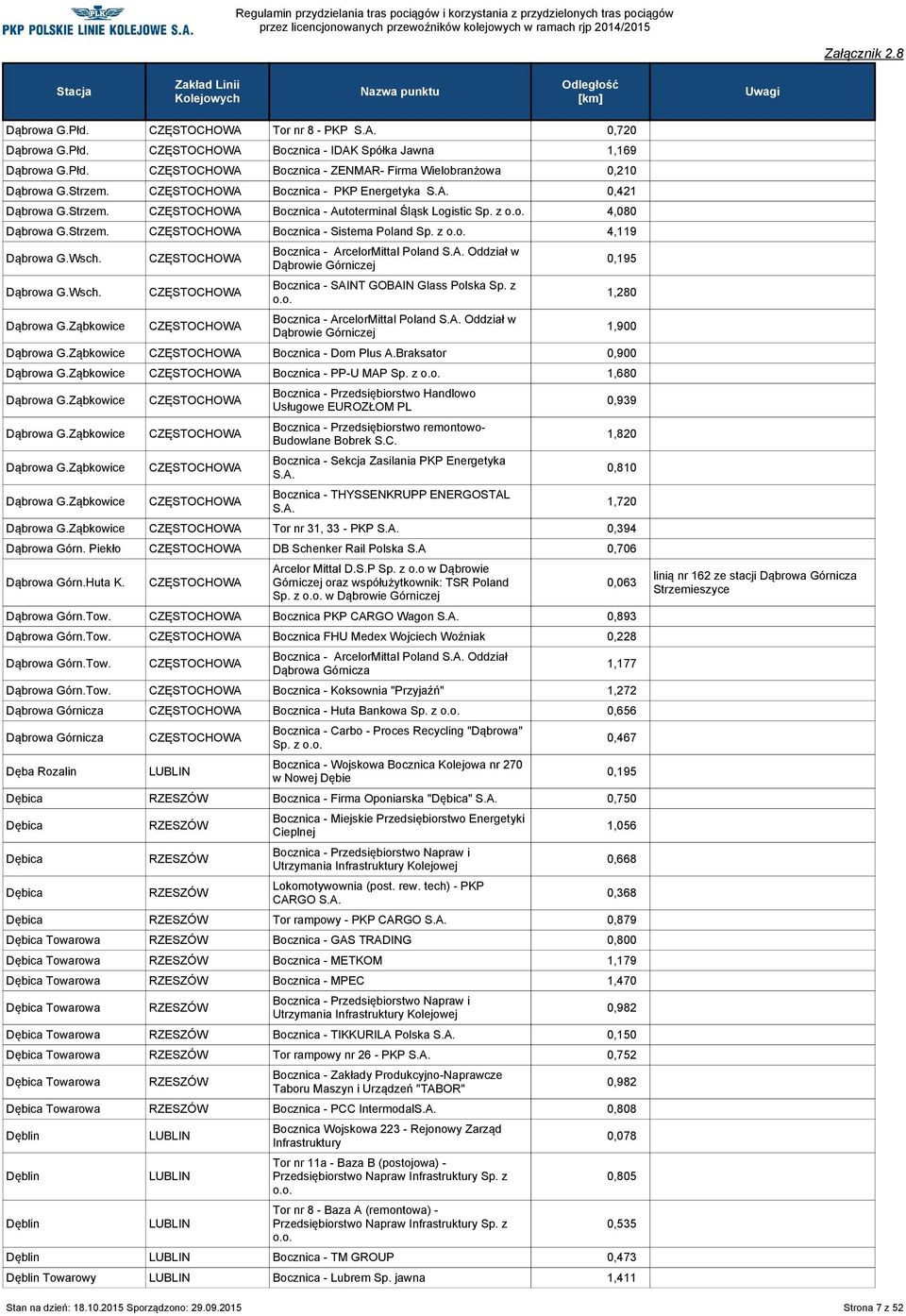 PKP POLSKIE LINIE KOLEJOWE S.A.

Regulamin przydzielania tras pociągów i korzystania z przydzielonych tras pociągów przez licencjonowanych przewoźników kolejowych w ramach rjp 2014/2015

Załącznik 2.8

| Stacja | Zakład Linii Kolejowych | Nazwa punktu | Odległość [km] | Uwagi |
|---|---|---|---|---|
| Dąbrowa G.Płd. | CZĘSTOCHOWA | Tor nr 8 - PKP S.A. | 0,720 | |
| Dąbrowa G.Płd. | CZĘSTOCHOWA | Bocznica - IDAK Spółka Jawna | 1,169 | |
| Dąbrowa G.Płd. | CZĘSTOCHOWA | Bocznica - ZENMAR- Firma Wielobranżowa | 0,210 | |
| Dąbrowa G.Strzem. | CZĘSTOCHOWA | Bocznica - PKP Energetyka S.A. | 0,421 | |
| Dąbrowa G.Strzem. | CZĘSTOCHOWA | Bocznica - Autoterminal Śląsk Logistic Sp. z o.o. | 4,080 | |
| Dąbrowa G.Strzem. | CZĘSTOCHOWA | Bocznica - Sistema Poland Sp. z o.o. | 4,119 | |
| Dąbrowa G.Wsch. | CZĘSTOCHOWA | Bocznica - ArcelorMittal Poland S.A. Oddział w Dąbrowie Górniczej | 0,195 | |
| Dąbrowa G.Wsch. | CZĘSTOCHOWA | Bocznica - SAINT GOBAIN Glass Polska Sp. z o.o. | 1,280 | |
| Dąbrowa G.Ząbkowice | CZĘSTOCHOWA | Bocznica - ArcelorMittal Poland S.A. Oddział w Dąbrowie Górniczej | 1,900 | |
| Dąbrowa G.Ząbkowice | CZĘSTOCHOWA | Bocznica - Dom Plus A.Braksator | 0,900 | |
| Dąbrowa G.Ząbkowice | CZĘSTOCHOWA | Bocznica - PP-U MAP Sp. z o.o. | 1,680 | |
| Dąbrowa G.Ząbkowice | CZĘSTOCHOWA | Bocznica - Przedsiębiorstwo Handlowo Usługowe EUROZŁOM PL | 0,939 | |
| Dąbrowa G.Ząbkowice | CZĘSTOCHOWA | Bocznica - Przedsiębiorstwo remontowo-Budowlane Bobrek S.C. | 1,820 | |
| Dąbrowa G.Ząbkowice | CZĘSTOCHOWA | Bocznica - Sekcja Zasilania PKP Energetyka S.A. | 0,810 | |
| Dąbrowa G.Ząbkowice | CZĘSTOCHOWA | Bocznica - THYSSENKRUPP ENERGOSTAL S.A. | 1,720 | |
| Dąbrowa G.Ząbkowice | CZĘSTOCHOWA | Tor nr 31, 33 - PKP S.A. | 0,394 | |
| Dąbrowa Górn. Piekło | CZĘSTOCHOWA | DB Schenker Rail Polska S.A | 0,706 | |
| Dąbrowa Górn.Huta K. | CZĘSTOCHOWA | Arcelor Mittal D.S.P Sp. z o.o w Dąbrowie Górniczej oraz współużytkownik: TSR Poland Sp. z o.o. w Dąbrowie Górniczej | 0,063 | linią nr 162 ze stacji Dąbrowa Górnicza Strzemieszyce |
| Dąbrowa Górn.Tow. | CZĘSTOCHOWA | Bocznica PKP CARGO Wagon S.A. | 0,893 | |
| Dąbrowa Górn.Tow. | CZĘSTOCHOWA | Bocznica FHU Medex Wojciech Woźniak | 0,228 | |
| Dąbrowa Górn.Tow. | CZĘSTOCHOWA | Bocznica - ArcelorMittal Poland S.A. Oddział Dąbrowa Górnicza | 1,177 | |
| Dąbrowa Górn.Tow. | CZĘSTOCHOWA | Bocznica - Koksownia "Przyjaźń" | 1,272 | |
| Dąbrowa Górnicza | CZĘSTOCHOWA | Bocznica - Huta Bankowa Sp. z o.o. | 0,656 | |
| Dąbrowa Górnicza | CZĘSTOCHOWA | Bocznica - Carbo - Proces Recycling "Dąbrowa" Sp. z o.o. | 0,467 | |
| Dęba Rozalin | LUBLIN | Bocznica - Wojskowa Bocznica Kolejowa nr 270 w Nowej Dębie | 0,195 | |
| Dębica | RZESZÓW | Bocznica - Firma Oponiarska "Dębica" S.A. | 0,750 | |
| Dębica | RZESZÓW | Bocznica - Miejskie Przedsiębiorstwo Energetyki Cieplnej | 1,056 | |
| Dębica | RZESZÓW | Bocznica - Przedsiębiorstwo Napraw i Utrzymania Infrastruktury Kolejowej | 0,668 | |
| Dębica | RZESZÓW | Lokomotywownia (post. rew. tech) - PKP CARGO S.A. | 0,368 | |
| Dębica | RZESZÓW | Tor rampowy - PKP CARGO S.A. | 0,879 | |
| Dębica Towarowa | RZESZÓW | Bocznica - GAS TRADING | 0,800 | |
| Dębica Towarowa | RZESZÓW | Bocznica - METKOM | 1,179 | |
| Dębica Towarowa | RZESZÓW | Bocznica - MPEC | 1,470 | |
| Dębica Towarowa | RZESZÓW | Bocznica - Przedsiębiorstwo Napraw i Utrzymania Infrastruktury Kolejowej | 0,982 | |
| Dębica Towarowa | RZESZÓW | Bocznica - TIKKURILA Polska S.A. | 0,150 | |
| Dębica Towarowa | RZESZÓW | Tor rampowy nr 26 - PKP S.A. | 0,752 | |
| Dębica Towarowa | RZESZÓW | Bocznica - Zakłady Produkcyjno-Naprawcze Taboru Maszyn i Urządzeń "TABOR" | 0,982 | |
| Dębica Towarowa | RZESZÓW | Bocznica - PCC IntermodalS.A. | 0,808 | |
| Dęblin | LUBLIN | Bocznica Wojskowa 223 - Rejonowy Zarząd Infrastruktury | 0,078 | |
| Dęblin | LUBLIN | Tor nr 11a - Baza B (postojowa) - Przedsiębiorstwo Napraw Infrastruktury Sp. z o.o. | 0,805 | |
| Dęblin | LUBLIN | Tor nr 8 - Baza A (remontowa) - Przedsiębiorstwo Napraw Infrastruktury Sp. z o.o. | 0,535 | |
| Dęblin | LUBLIN | Bocznica - TM GROUP | 0,473 | |
| Dęblin Towarowy | LUBLIN | Bocznica - Lubrem Sp. jawna | 1,411 | |

Stan na dzień: 18.10.2015 Sporządzono: 29.09.2015

Strona 7 z 52